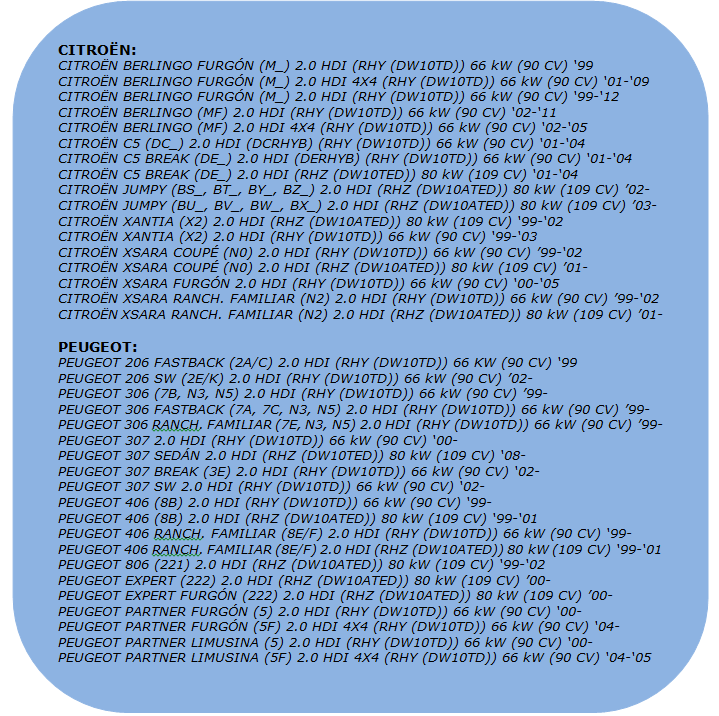 CITROËN:
CITROËN BERLINGO FURGÓN (M_) 2.0 HDI (RHY (DW10TD)) 66 kW (90 CV) '99
CITROËN BERLINGO FURGÓN (M_) 2.0 HDI 4X4 (RHY (DW10TD)) 66 kW (90 CV) '01-'09
CITROËN BERLINGO FURGÓN (M_) 2.0 HDI (RHY (DW10TD)) 66 kW (90 CV) '99-'12
CITROËN BERLINGO (MF) 2.0 HDI (RHY (DW10TD)) 66 kW (90 CV) '02-'11
CITROËN BERLINGO (MF) 2.0 HDI 4X4 (RHY (DW10TD)) 66 kW (90 CV) '02-'05
CITROËN C5 (DC_) 2.0 HDI (DCRHYB) (RHY (DW10TD)) 66 kW (90 CV) '01-'04
CITROËN C5 BREAK (DE_) 2.0 HDI (DERHYB) (RHY (DW10TD)) 66 kW (90 CV) '01-'04
CITROËN C5 BREAK (DE_) 2.0 HDI (RHZ (DW10TED)) 80 kW (109 CV) '01-'04
CITROËN JUMPY (BS_, BT_, BY_, BZ_) 2.0 HDI (RHZ (DW10ATED)) 80 kW (109 CV) '02-
CITROËN JUMPY (BU_, BV_, BW_, BX_) 2.0 HDI (RHZ (DW10ATED)) 80 kW (109 CV) '03-
CITROËN XANTIA (X2) 2.0 HDI (RHZ (DW10ATED)) 80 kW (109 CV) '99-'02
CITROËN XANTIA (X2) 2.0 HDI (RHY (DW10TD)) 66 kW (90 CV) '99-'03
CITROËN XSARA COUPÉ (N0) 2.0 HDI (RHY (DW10TD)) 66 kW (90 CV) '99-'02
CITROËN XSARA COUPÉ (N0) 2.0 HDI (RHZ (DW10ATED)) 80 kW (109 CV) '01-
CITROËN XSARA FURGÓN 2.0 HDI (RHY (DW10TD)) 66 kW (90 CV) '00-'05
CITROËN XSARA RANCH. FAMILIAR (N2) 2.0 HDI (RHY (DW10TD)) 66 kW (90 CV) '99-'02
CITROËN XSARA RANCH. FAMILIAR (N2) 2.0 HDI (RHZ (DW10ATED)) 80 kW (109 CV) '01-

PEUGEOT:
PEUGEOT 206 FASTBACK (2A/C) 2.0 HDI (RHY (DW10TD)) 66 KW (90 CV) '99
PEUGEOT 206 SW (2E/K) 2.0 HDI (RHY (DW10TD)) 66 kW (90 CV) '02-
PEUGEOT 306 (7B, N3, N5) 2.0 HDI (RHY (DW10TD)) 66 kW (90 CV) '99-
PEUGEOT 306 FASTBACK (7A, 7C, N3, N5) 2.0 HDI (RHY (DW10TD)) 66 kW (90 CV) '99-
PEUGEOT 306 RANCH. FAMILIAR (7E, N3, N5) 2.0 HDI (RHY (DW10TD)) 66 kW (90 CV) '99-
PEUGEOT 307 2.0 HDI (RHY (DW10TD)) 66 kW (90 CV) '00-
PEUGEOT 307 SEDÁN 2.0 HDI (RHZ (DW10TED)) 80 kW (109 CV) '08-
PEUGEOT 307 BREAK (3E) 2.0 HDI (RHY (DW10TD)) 66 kW (90 CV) '02-
PEUGEOT 307 SW 2.0 HDI (RHY (DW10TD)) 66 kW (90 CV) '02-
PEUGEOT 406 (8B) 2.0 HDI (RHY (DW10TD)) 66 kW (90 CV) '99-
PEUGEOT 406 (8B) 2.0 HDI (RHZ (DW10ATED)) 80 kW (109 CV) '99-'01
PEUGEOT 406 RANCH. FAMILIAR (8E/F) 2.0 HDI (RHY (DW10TD)) 66 kW (90 CV) '99-
PEUGEOT 406 RANCH. FAMILIAR (8E/F) 2.0 HDI (RHZ (DW10ATED)) 80 kW (109 CV) '99-'01
PEUGEOT 806 (221) 2.0 HDI (RHZ (DW10ATED)) 80 kW (109 CV) '99-'02
PEUGEOT EXPERT (222) 2.0 HDI (RHZ (DW10ATED)) 80 kW (109 CV) '00-
PEUGEOT EXPERT FURGÓN (222) 2.0 HDI (RHZ (DW10ATED)) 80 kW (109 CV) '00-
PEUGEOT PARTNER FURGÓN (5) 2.0 HDI (RHY (DW10TD)) 66 kW (90 CV) '00-
PEUGEOT PARTNER FURGÓN (5F) 2.0 HDI 4X4 (RHY (DW10TD)) 66 kW (90 CV) '04-
PEUGEOT PARTNER LIMUSINA (5) 2.0 HDI (RHY (DW10TD)) 66 kW (90 CV) '00-
PEUGEOT PARTNER LIMUSINA (5F) 2.0 HDI 4X4 (RHY (DW10TD)) 66 kW (90 CV) '04-'05